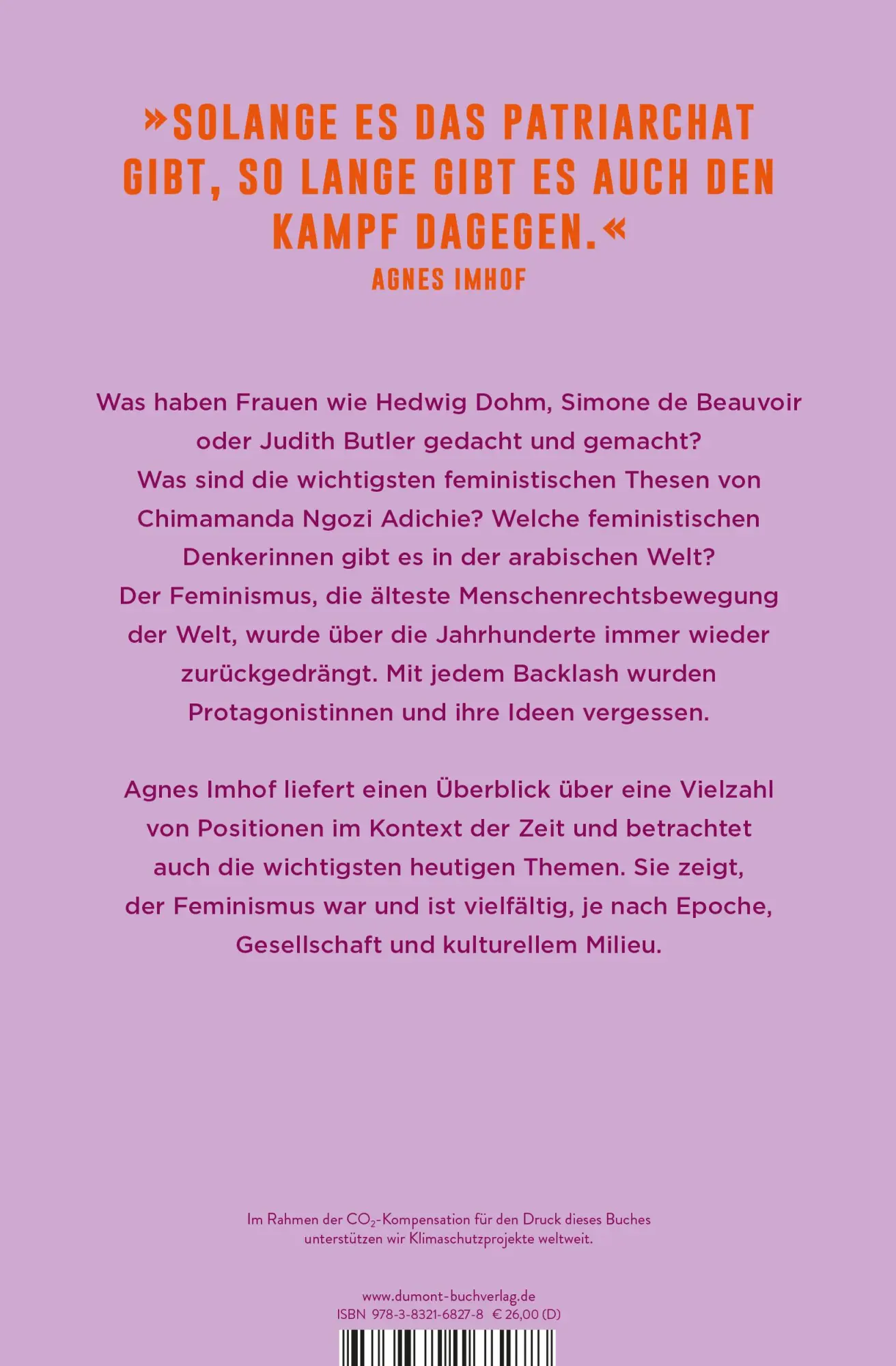 »SOLANGE ES DAS PATRIARCHAT GIBT, SO LANGE GIBT ES AUCH DEN KAMPF DAGEGEN.«
AGNES IMHOF

Was haben Frauen wie Hedwig Dohm, Simone de Beauvoir oder Judith Butler gedacht und gemacht? Was sind die wichtigsten feministischen Thesen von Chimamanda Ngozi Adichie? Welche feministischen Denkerinnen gibt es in der arabischen Welt? Der Feminismus, die älteste Menschenrechtsbewegung der Welt, wurde über die Jahrhunderte immer wieder zurückgedrängt. Mit jedem Backlash wurden Protagonistinnen und ihre Ideen vergessen.

Agnes Imhof liefert einen Überblick über eine Vielzahl von Positionen im Kontext der Zeit und betrachtet auch die wichtigsten heutigen Themen. Sie zeigt, der Feminismus war und ist vielfältig, je nach Epoche, Gesellschaft und kulturellem Milieu.

Im Rahmen der $CO_2$-Kompensation für den Druck dieses Buches unterstützen wir Klimaschutzprojekte weltweit.

www.dumont-buchverlag.de
ISBN 978-3-8321-6827-8 € 26,00 (D)